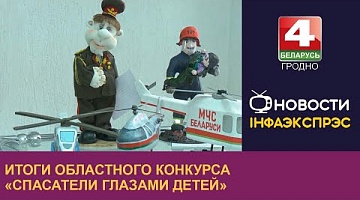 4
БЕЛАРУСЬ
ГРОДНО

НОВОСТИ
ІНФАЭКСПРЭС

МЧС
БЕЛАРУСИ

ИТОГИ ОБЛАСТНОГО КОНКУРСА «СПАСАТЕЛИ ГЛАЗАМИ ДЕТЕЙ»